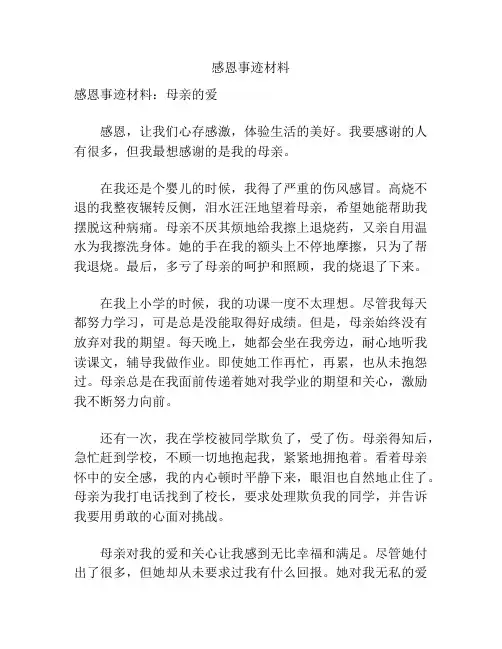 感恩事迹材料

感恩事迹材料：母亲的爱

感恩，让我们心存感激，体验生活的美好。我要感谢的人有很多，但我最想感谢的是我的母亲。

在我还是个婴儿的时候，我得了严重的伤风感冒。高烧不退的我整夜辗转反侧，泪水汪汪地望着母亲，希望她能帮助我摆脱这种病痛。母亲不厌其烦地给我擦上退烧药，又亲自用温水为我擦洗身体。她的手在我的额头上不停地摩擦，只为了帮我退烧。最后，多亏了母亲的呵护和照顾，我的烧退了下来。

在我上小学的时候，我的功课一度不太理想。尽管我每天都努力学习，可是总是没能取得好成绩。但是，母亲始终没有放弃对我的期望。每天晚上，她都会坐在我旁边，耐心地听我读课文，辅导我做作业。即使她工作再忙，再累，也从未抱怨过。母亲总是在我面前传递着她对我学业的期望和关心，激励我不断努力向前。

还有一次，我在学校被同学欺负了，受了伤。母亲得知后，急忙赶到学校，不顾一切地抱起我，紧紧地拥抱着。看着母亲怀中的安全感，我的内心顿时平静下来，眼泪也自然地止住了。母亲为我打电话找到了校长，要求处理欺负我的同学，并告诉我要用勇敢的心面对挑战。

母亲对我的爱和关心让我感到无比幸福和满足。尽管她付出了很多，但她却从未要求过我有什么回报。她对我无私的爱